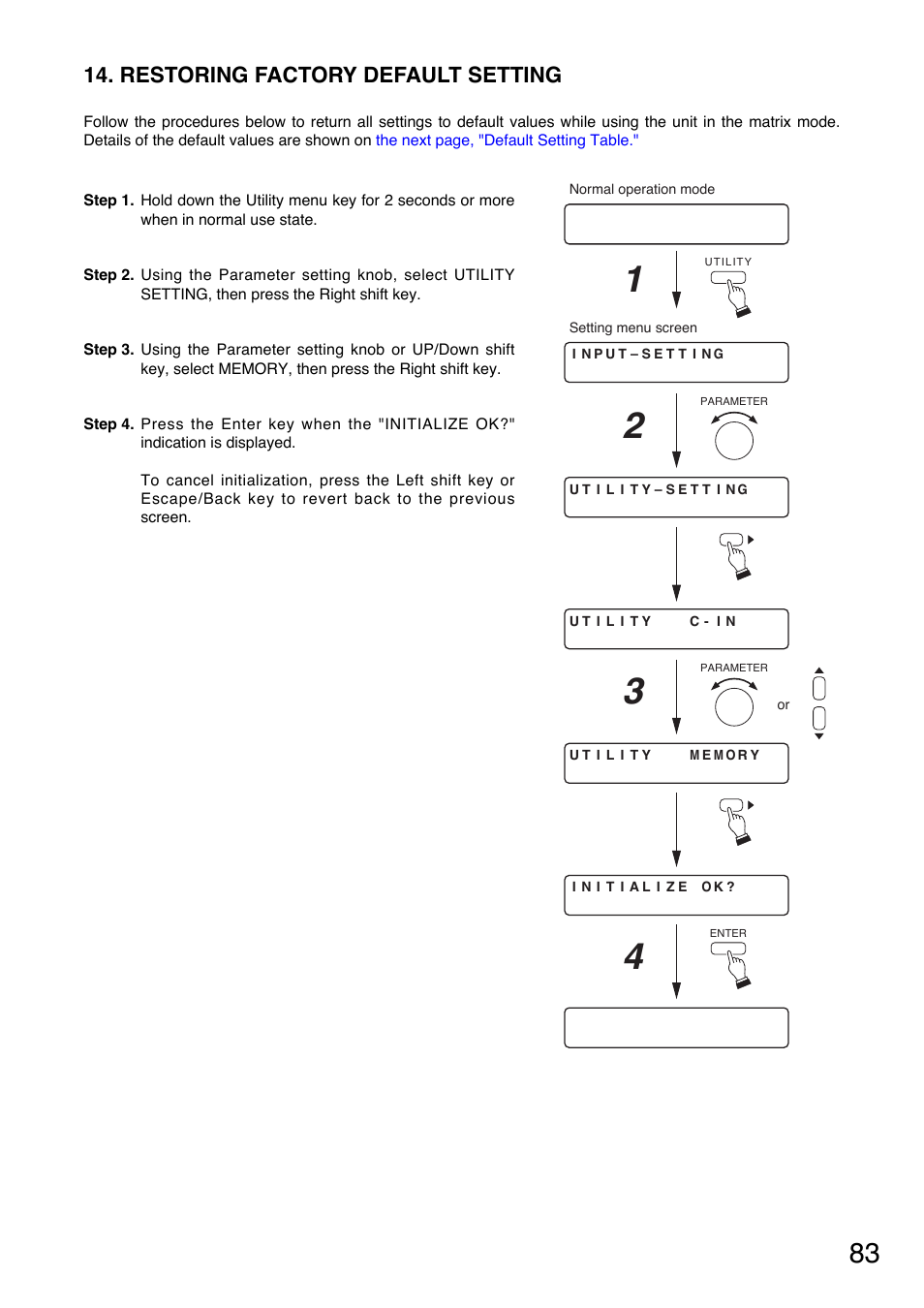 14. RESTORING FACTORY DEFAULT SETTING

Follow the procedures below to return all settings to default values while using the unit in the matrix mode. Details of the default values are shown on the next page, "Default Setting Table."

Step 1. Hold down the Utility menu key for 2 seconds or more when in normal use state.

Step 2. Using the Parameter setting knob, select UTILITY SETTING, then press the Right shift key.

Step 3. Using the Parameter setting knob or UP/Down shift key, select MEMORY, then press the Right shift key.

Step 4. Press the Enter key when the "INITIALIZE OK?" indication is displayed.

To cancel initialization, press the Left shift key or Escape/Back key to revert back to the previous screen.

Normal operation mode

1

UTILITY

Setting menu screen

INPUT–SETTING

2

PARAMETER

UTILITY–SETTING

UTILITY C-IN

3

PARAMETER

or

UTILITY MEMORY

INITIALIZE OK?

4

ENTER

83